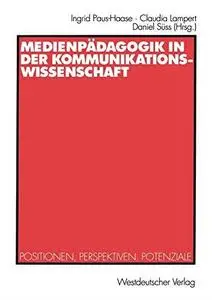 Ingrid Paus-Haase · Claudia Lampert
Daniel Süss (Hrsg.)

MEDIENPÄDAGOGIK IN DER KOMMUNIKATIONSWISSENSCHAFT

POSITIONEN, PERSPEKTIVEN, POTENZIALE

Westdeutscher Verlag